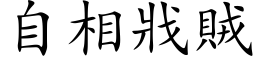 自相戕賊